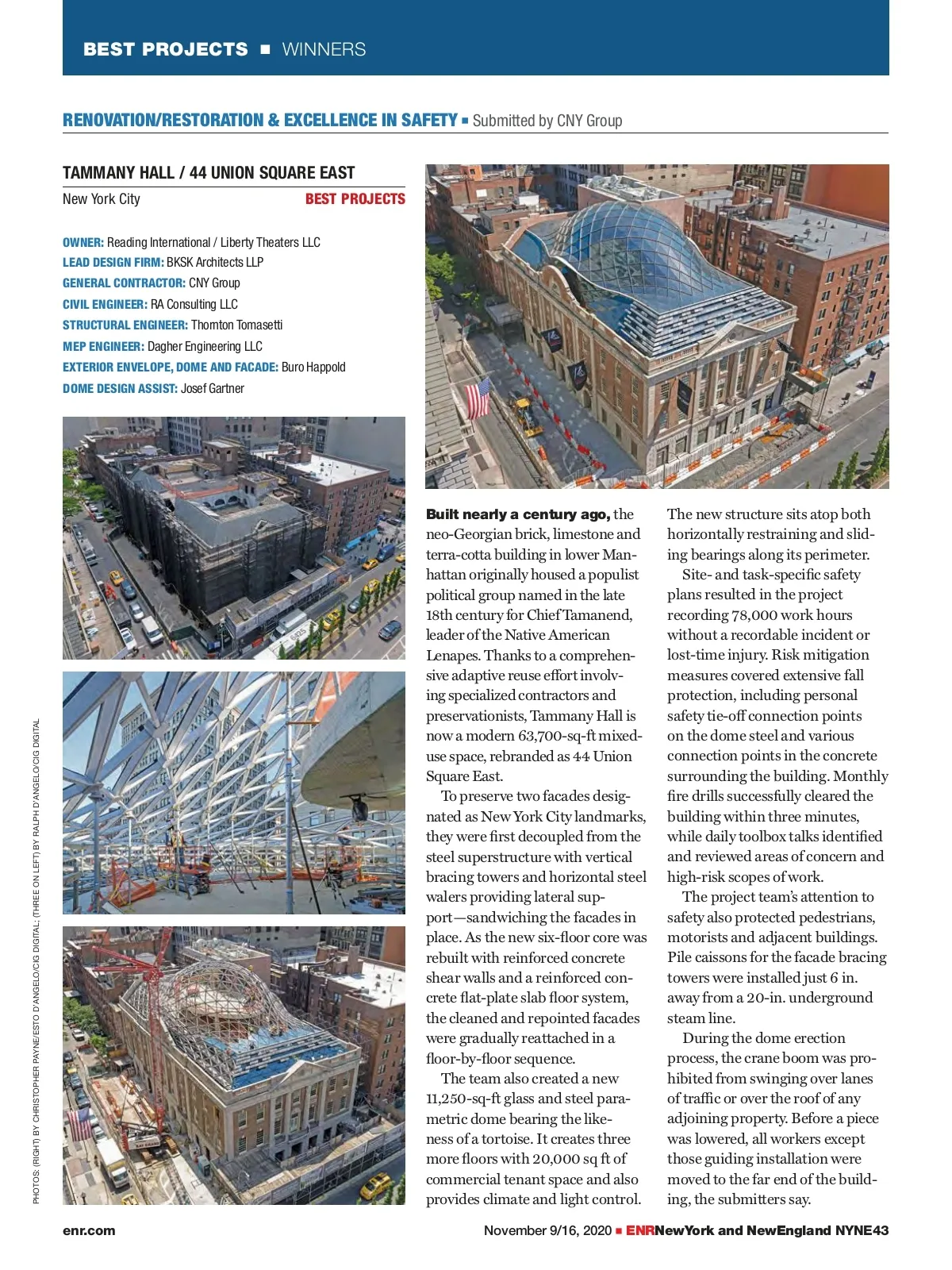 BEST PROJECTS ■ WINNERS

RENOVATION/RESTORATION & EXCELLENCE IN SAFETY ■ Submitted by CNY Group

TAMMANY HALL / 44 UNION SQUARE EAST

New York City

BEST PROJECTS

OWNER: Reading International / Liberty Theaters LLC
LEAD DESIGN FIRM: BKSK Architects LLP
GENERAL CONTRACTOR: CNY Group
CIVIL ENGINEER: RA Consulting LLC
STRUCTURAL ENGINEER: Thornton Tomasetti
MEP ENGINEER: Dagher Engineering LLC
EXTERIOR ENVELOPE, DOME AND FACADE: Buro Happold
DOME DESIGN ASSIST: Josef Gartner

PHOTOS: (RIGHT) BY CHRISTOPHER PAYNE/ESTO D'ANGELO/CIG DIGITAL; (THREE ON LEFT) BY RALPH D'ANGELO/CIG DIGITAL

Built nearly a century ago, the neo-Georgian brick, limestone and terra-cotta building in lower Manhattan originally housed a populist political group named in the late 18th century for Chief Tamanend, leader of the Native American Lenapes. Thanks to a comprehensive adaptive reuse effort involving specialized contractors and preservationists, Tammany Hall is now a modern 63,700-sq-ft mixed-use space, rebranded as 44 Union Square East.

To preserve two facades designated as New York City landmarks, they were first decoupled from the steel superstructure with vertical bracing towers and horizontal steel walers providing lateral support—sandwiching the facades in place. As the new six-floor core was rebuilt with reinforced concrete shear walls and a reinforced concrete flat-plate slab floor system, the cleaned and repointed facades were gradually reattached in a floor-by-floor sequence.

The team also created a new 11,250-sq-ft glass and steel parametric dome bearing the likeness of a tortoise. It creates three more floors with 20,000 sq ft of commercial tenant space and also provides climate and light control. The new structure sits atop both horizontally restraining and sliding bearings along its perimeter.

Site- and task-specific safety plans resulted in the project recording 78,000 work hours without a recordable incident or lost-time injury. Risk mitigation measures covered extensive fall protection, including personal safety tie-off connection points on the dome steel and various connection points in the concrete surrounding the building. Monthly fire drills successfully cleared the building within three minutes, while daily toolbox talks identified and reviewed areas of concern and high-risk scopes of work.

The project team's attention to safety also protected pedestrians, motorists and adjacent buildings. Pile caissons for the facade bracing towers were installed just 6 in. away from a 20-in. underground steam line.

During the dome erection process, the crane boom was prohibited from swinging over lanes of traffic or over the roof of any adjoining property. Before a piece was lowered, all workers except those guiding installation were moved to the far end of the building, the submitters say.

enr.com

November 9/16, 2020 ■ ENRNewYork and NewEngland NYNE43